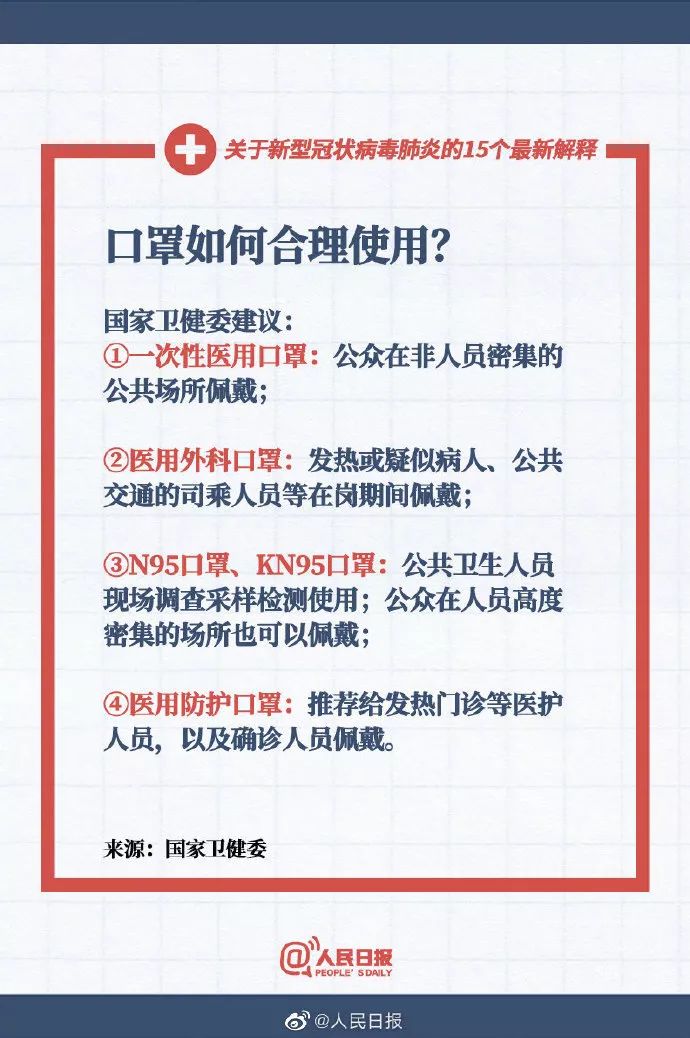 关于新型冠状病毒肺炎的15个最新解释

口罩如何合理使用?

国家卫健委建议:
①一次性医用口罩:公众在非人员密集的公共场所佩戴;

②医用外科口罩:发热或疑似病人、公共交通的司乘人员等在岗期间佩戴;

③N95口罩、KN95口罩:公共卫生人员现场调查采样检测使用;公众在人员高度密集的场所也可以佩戴;

④医用防护口罩:推荐给发热门诊等医护人员,以及确诊人员佩戴。

来源:国家卫健委

@人民日报
PEOPLE'S DAILY

@人民日报